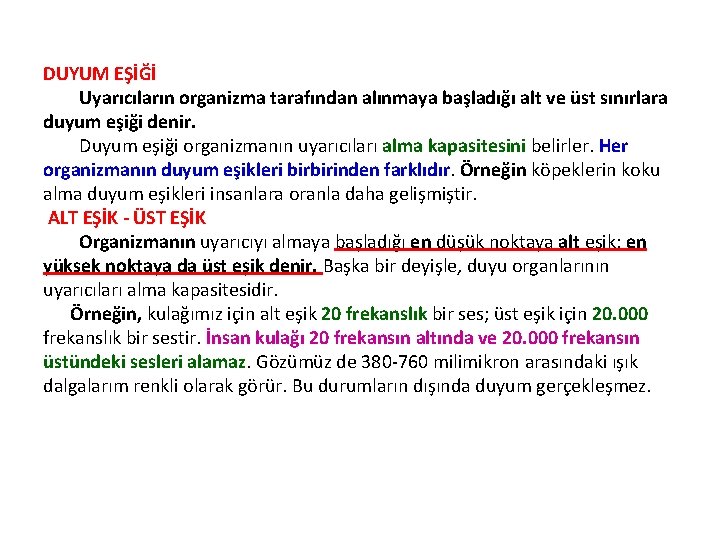 DUYUM EŞİĞİ

Uyarıcıların organizma tarafından alınmaya başladığı alt ve üst sınırlara duyum eşiği denir.

Duyum eşiği organizmanın uyarıcıları alma kapasitesini belirler. Her organizmanın duyum eşikleri birbirinden farklıdır. Örneğin köpeklerin koku alma duyum eşikleri insanlara oranla daha gelişmiştir.

ALT EŞİK - ÜST EŞİK

Organizmanın uyarıcıyı almaya başladığı en düşük noktaya alt eşik; en yüksek noktaya da üst eşik denir. Başka bir deyişle, duyu organlarının uyarıcıları alma kapasitesidir.

Örneğin, kulağımız için alt eşik 20 frekanslık bir ses; üst eşik için 20.000 frekanslık bir sestir. İnsan kulağı 20 frekansın altında ve 20.000 frekansın üstündeki sesleri alamaz. Gözümüz de 380-760 milimikron arasındaki ışık dalgalarım renkli olarak görür. Bu durumların dışında duyum gerçekleşmez.